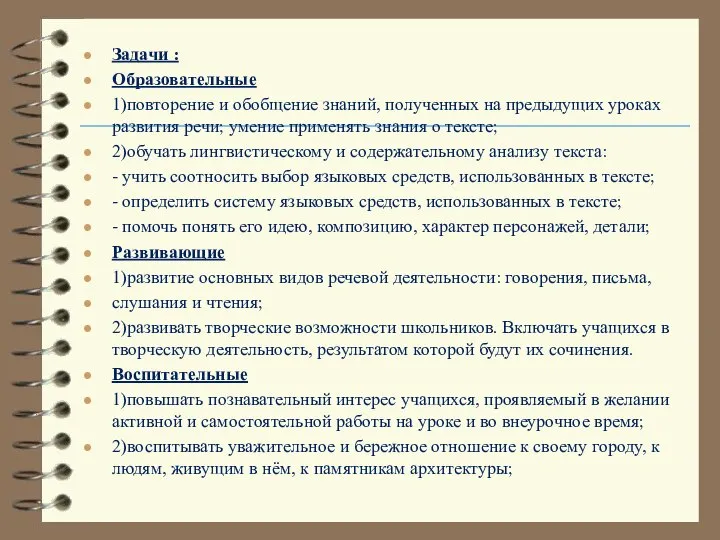 Задачи :
Образовательные
1)повторение и обобщение знаний, полученных на предыдущих уроках развития речи; умение применять знания о тексте;
2)обучать лингвистическому и содержательному анализу текста:
- учить соотносить выбор языковых средств, использованных в тексте;
- определить систему языковых средств, использованных в тексте;
- помочь понять его идею, композицию, характер персонажей, детали;
Развивающие
1)развитие основных видов речевой деятельности: говорения, письма,
слушания и чтения;
2)развивать творческие возможности школьников. Включать учащихся в творческую деятельность, результатом которой будут их сочинения.
Воспитательные
1)повышать познавательный интерес учащихся, проявляемый в желании активной и самостоятельной работы на уроке и во внеурочное время;
2)воспитывать уважительное и бережное отношение к своему городу, к людям, живущим в нём, к памятникам архитектуры;